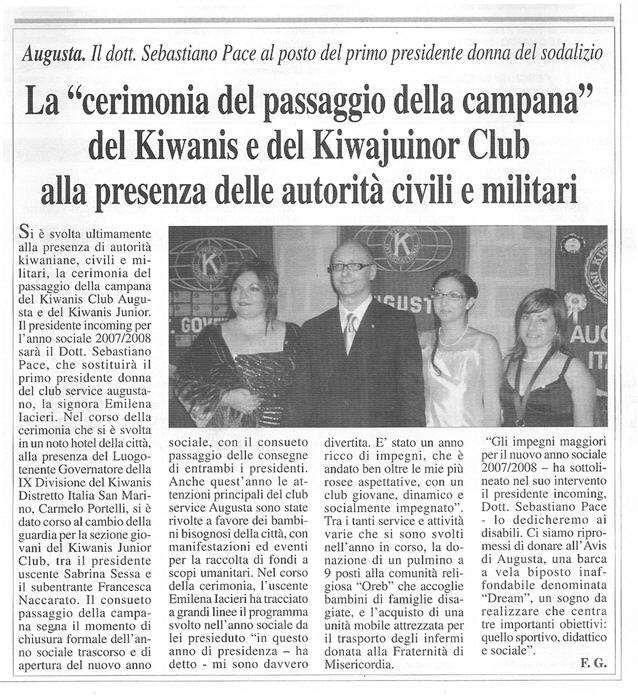 Augusta. Il dott. Sebastiano Pace al posto del primo presidente donna del sodalizio

La "cerimonia del passaggio della campana" del Kiwanis e del Kiwajuinor Club alla presenza delle autorità civili e militari

Si è svolta ultimamente alla presenza di autorità kiwaniane, civili e militari, la cerimonia del passaggio della campana del Kiwanis Club Augusta e del Kiwanis Junior. Il presidente incoming per l'anno sociale 2007/2008 sarà il Dott. Sebastiano Pace, che sostituirà il primo presidente donna del club service augustano, la signora Emilena Iacieri. Nel corso della cerimonia che si è svolta in un noto hotel della città, alla presenza del Luogotenente Governatore della IX Divisione del Kiwanis Distretto Italia San Marino, Carmelo Portelli, si è dato corso al cambio della guardia per la sezione giovani del Kiwanis Junior Club, tra il presidente uscente Sabrina Sessa e il subentrante Francesca Naccarato. Il consueto passaggio della campana segna il momento di chiusura formale dell'anno sociale trascorso e di apertura del nuovo anno sociale, con il consueto passaggio delle consegne di entrambi i presidenti. Anche quest'anno le attenzioni principali del club service Augusta sono state rivolte a favore dei bambini bisognosi della città, con manifestazioni ed eventi per la raccolta di fondi a scopi umanitari. Nel corso della cerimonia, l'uscente Emilena Iacieri ha tracciato a grandi linee il programma svolto nell'anno sociale da lei presieduto "in questo anno di presidenza – ha detto - mi sono davvero divertita. E' stato un anno ricco di impegni, che è andato ben oltre le mie più rosee aspettative, con un club giovane, dinamico e socialmente impegnato". Tra i tanti service e attività varie che si sono svolti nell'anno in corso, la donazione di un pulmino a 9 posti alla comunità religiosa "Oreb" che accoglie bambini di famiglie disagiate, e l'acquisto di una unità mobile attrezzata per il trasporto degli infermi donata alla Fraternità di Misericordia.

"Gli impegni maggiori per il nuovo anno sociale 2007/2008 – ha sottolineato nel suo intervento il presidente incoming, Dott. Sebastiano Pace - lo dedicheremo ai disabili. Ci siamo ripromessi di donare all'Avis di Augusta, una barca a vela biposto inaffondabile denominata "Dream", un sogno da realizzare che centra tre importanti obiettivi: quello sportivo, didattico e sociale".

F. G.